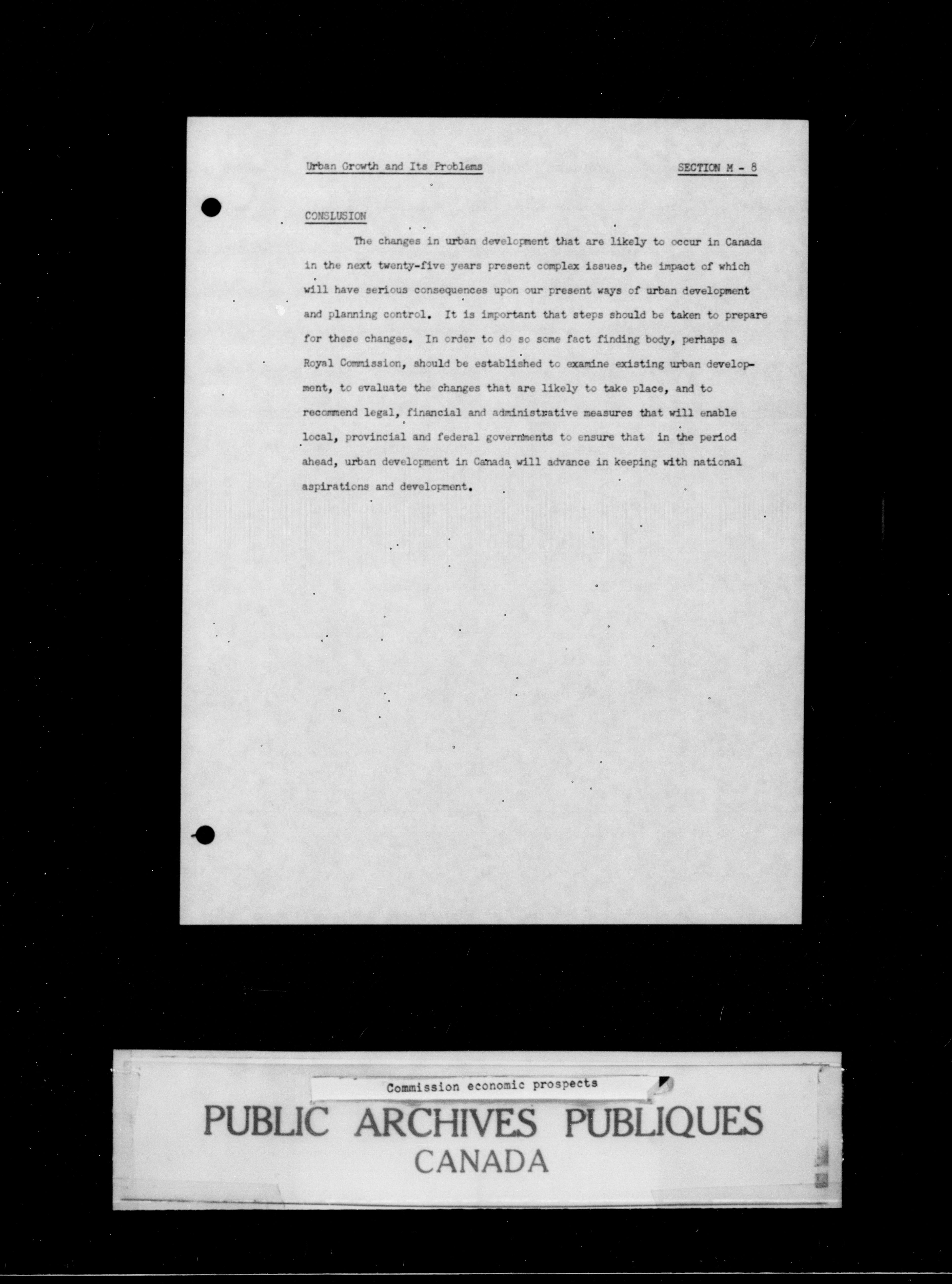 Urban Growth and Its Problems SECTION M - 8

CONSLUSION

The changes in urban development that are likely to occur in Canada in the next twenty-five years present complex issues, the impact of which will have serious consequences upon our present ways of urban development and planning control. It is important that steps should be taken to prepare for these changes. In order to do so some fact finding body, perhaps a Royal Commission, should be established to examine existing urban development, to evaluate the changes that are likely to take place, and to recommend legal, financial and administrative measures that will enable local, provincial and federal governments to ensure that in the period ahead, urban development in Canada will advance in keeping with national aspirations and development.

Commission economic prospects

PUBLIC ARCHIVES PUBLIQUES
CANADA